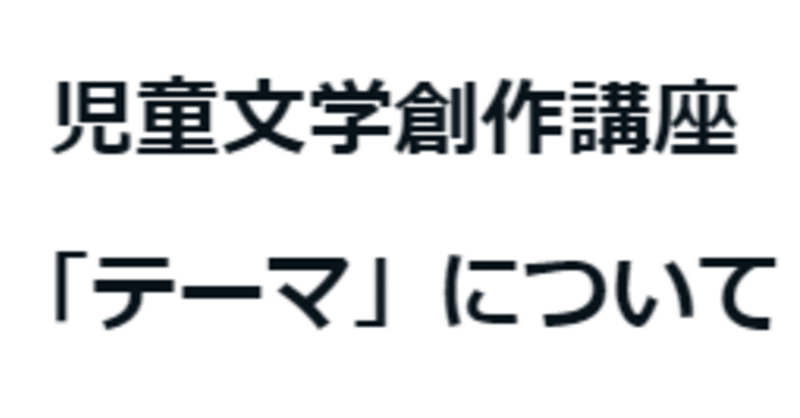 児童文学創作講座

「テーマ」について